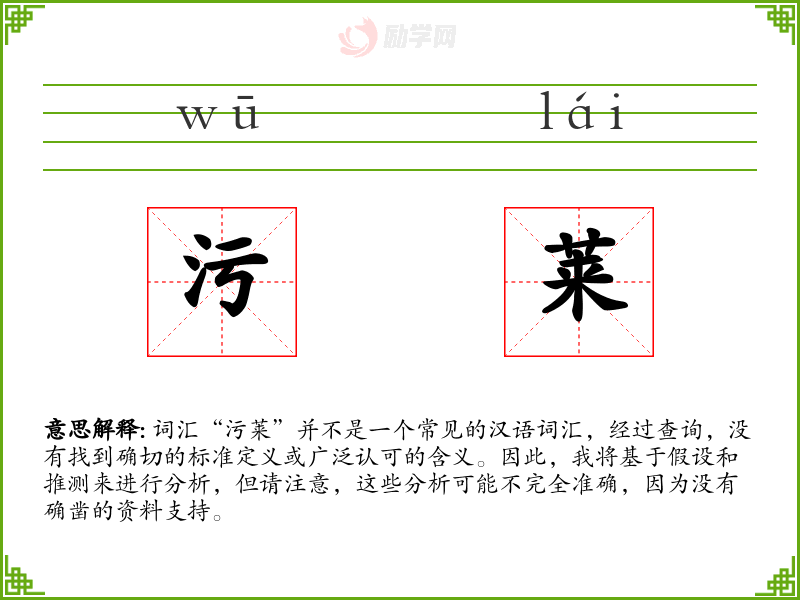 wū lái

污 莱

意思解释: 词汇“污莱”并不是一个常见的汉语词汇，经过查询，没有找到确切的标准定义或广泛认可的含义。因此，我将基于假设和推测来进行分析，但请注意，这些分析可能不完全准确，因为没有确凿的资料支持。

励学网